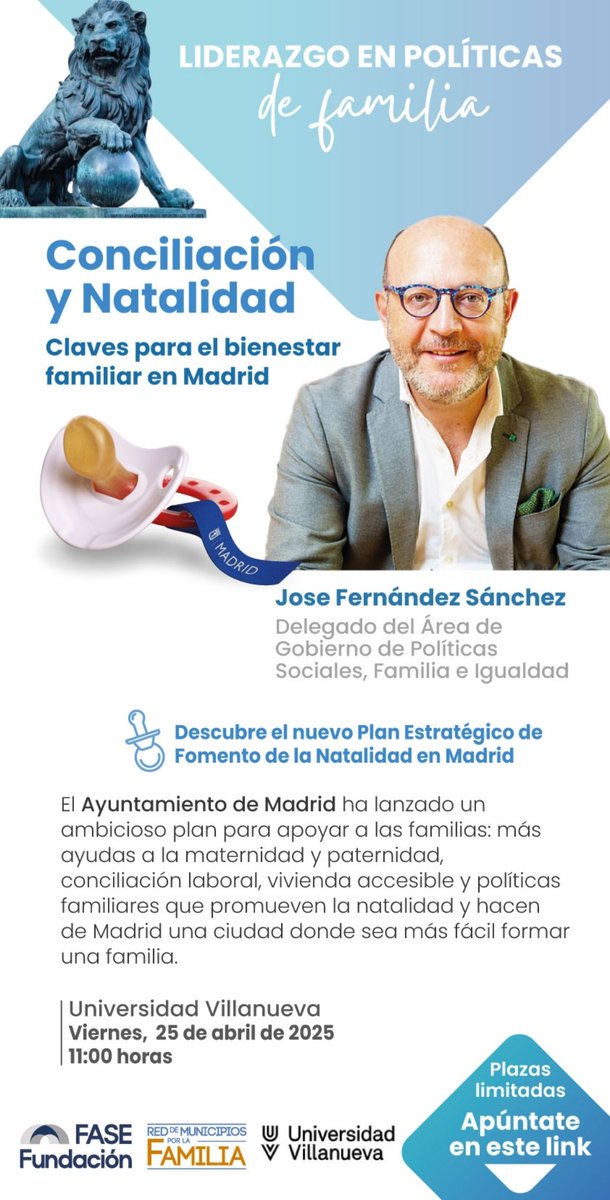 LIDERAZGO EN POLÍTICAS
de familia

Conciliación y Natalidad

Claves para el bienestar familiar en Madrid

MADRID

Jose Fernández Sánchez

Delegado del Área de Gobierno de Políticas Sociales, Familia e Igualdad

Descubre el nuevo Plan Estratégico de Fomento de la Natalidad en Madrid

El Ayuntamiento de Madrid ha lanzado un ambicioso plan para apoyar a las familias: más ayudas a la maternidad y paternidad, conciliación laboral, vivienda accesible y políticas familiares que promueven la natalidad y hacen de Madrid una ciudad donde sea más fácil formar una familia.

Universidad Villanueva
Viernes, 25 de abril de 2025
11:00 horas

Plazas limitadas
Apúntate en este link

FASE Fundación

RED DE MUNICIPIOS POR LA FAMILIA

Universidad Villanueva